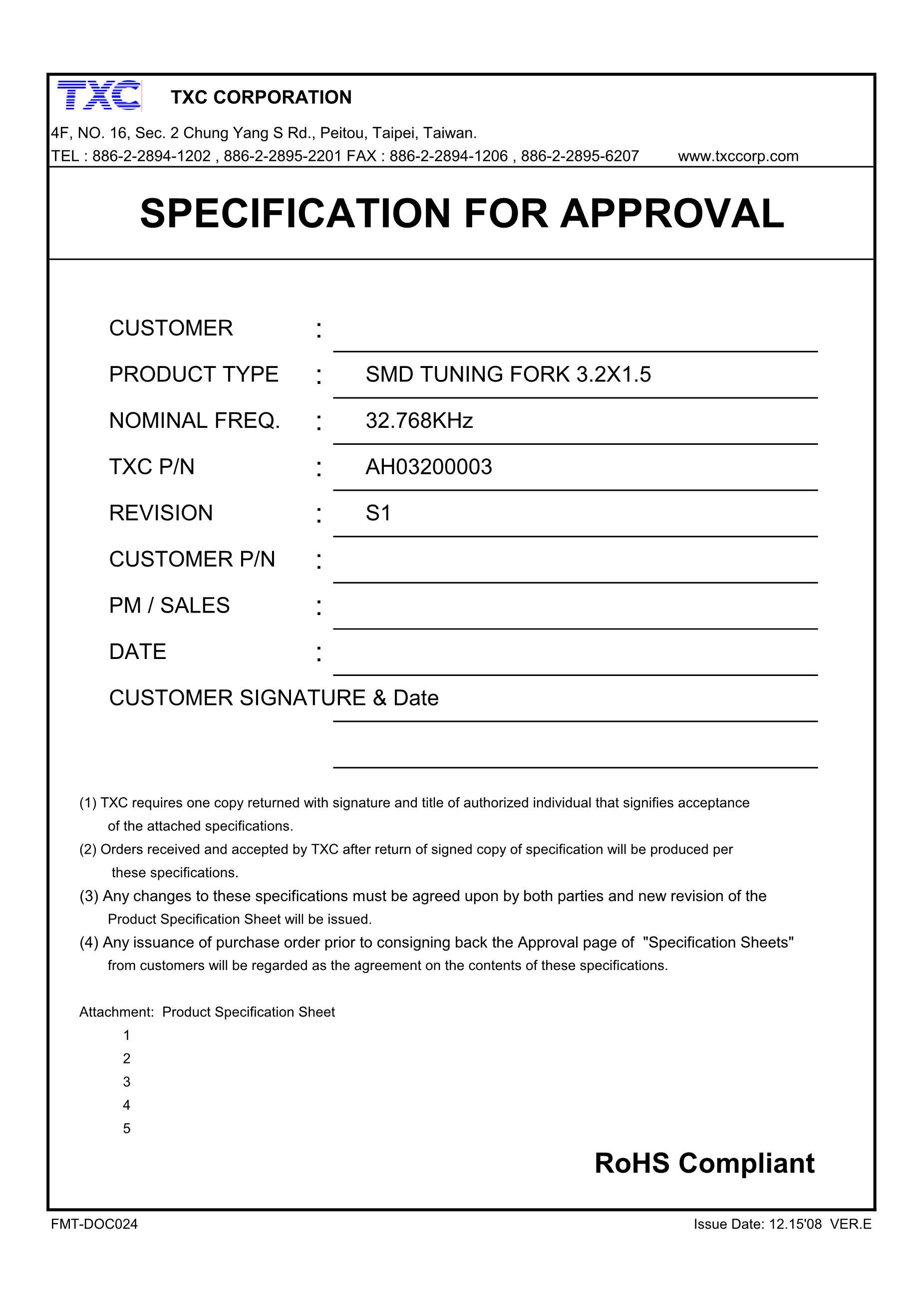 TXC TXC CORPORATION

4F, NO. 16, Sec. 2 Chung Yang S Rd., Peitou, Taipei, Taiwan.
TEL : 886-2-2894-1202 , 886-2-2895-2201 FAX : 886-2-2894-1206 , 886-2-2895-6207 www.txccorp.com

SPECIFICATION FOR APPROVAL

CUSTOMER :

PRODUCT TYPE : SMD TUNING FORK 3.2X1.5

NOMINAL FREQ. : 32.768KHz

TXC P/N : AH03200003

REVISION : S1

CUSTOMER P/N :

PM / SALES :

DATE :

CUSTOMER SIGNATURE & Date

(1) TXC requires one copy returned with signature and title of authorized individual that signifies acceptance of the attached specifications.
(2) Orders received and accepted by TXC after return of signed copy of specification will be produced per these specifications.
(3) Any changes to these specifications must be agreed upon by both parties and new revision of the Product Specification Sheet will be issued.
(4) Any issuance of purchase order prior to consigning back the Approval page of "Specification Sheets" from customers will be regarded as the agreement on the contents of these specifications.

Attachment: Product Specification Sheet
1
2
3
4
5

RoHS Compliant

FMT-DOC024

Issue Date: 12.15'08 VER.E